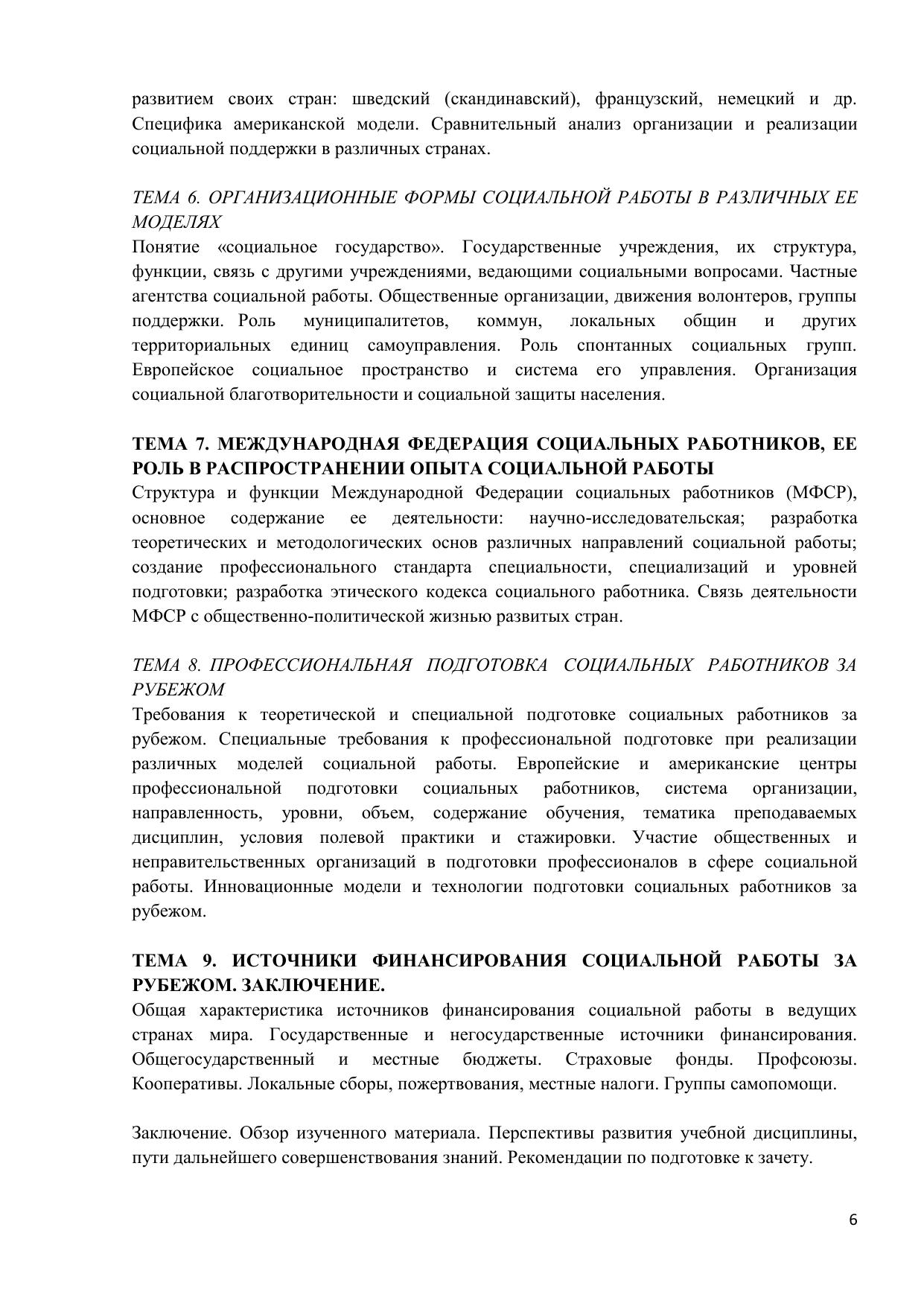 развитием своих стран: шведский (скандинавский), французский, немецкий и др. Специфика американской модели. Сравнительный анализ организации и реализации социальной поддержки в различных странах.

ТЕМА 6. ОРГАНИЗАЦИОННЫЕ ФОРМЫ СОЦИАЛЬНОЙ РАБОТЫ В РАЗЛИЧНЫХ ЕЕ МОДЕЛЯХ
Понятие «социальное государство». Государственные учреждения, их структура, функции, связь с другими учреждениями, ведающими социальными вопросами. Частные агентства социальной работы. Общественные организации, движения волонтеров, группы поддержки. Роль муниципалитетов, коммун, локальных общин и других территориальных единиц самоуправления. Роль спонтанных социальных групп. Европейское социальное пространство и система его управления. Организация социальной благотворительности и социальной защиты населения.

ТЕМА 7. МЕЖДУНАРОДНАЯ ФЕДЕРАЦИЯ СОЦИАЛЬНЫХ РАБОТНИКОВ, ЕЕ РОЛЬ В РАСПРОСТРАНЕНИИ ОПЫТА СОЦИАЛЬНОЙ РАБОТЫ
Структура и функции Международной Федерации социальных работников (МФСР), основное содержание ее деятельности: научно-исследовательская; разработка теоретических и методологических основ различных направлений социальной работы; создание профессионального стандарта специальности, специализаций и уровней подготовки; разработка этического кодекса социального работника. Связь деятельности МФСР с общественно-политической жизнью развитых стран.

ТЕМА 8. ПРОФЕССИОНАЛЬНАЯ ПОДГОТОВКА СОЦИАЛЬНЫХ РАБОТНИКОВ ЗА РУБЕЖОМ
Требования к теоретической и специальной подготовке социальных работников за рубежом. Специальные требования к профессиональной подготовке при реализации различных моделей социальной работы. Европейские и американские центры профессиональной подготовки социальных работников, система организации, направленность, уровни, объем, содержание обучения, тематика преподаваемых дисциплин, условия полевой практики и стажировки. Участие общественных и неправительственных организаций в подготовки профессионалов в сфере социальной работы. Инновационные модели и технологии подготовки социальных работников за рубежом.

ТЕМА 9. ИСТОЧНИКИ ФИНАНСИРОВАНИЯ СОЦИАЛЬНОЙ РАБОТЫ ЗА РУБЕЖОМ. ЗАКЛЮЧЕНИЕ.
Общая характеристика источников финансирования социальной работы в ведущих странах мира. Государственные и негосударственные источники финансирования. Общегосударственный и местные бюджеты. Страховые фонды. Профсоюзы. Кооперативы. Локальные сборы, пожертвования, местные налоги. Группы самопомощи.

Заключение. Обзор изученного материала. Перспективы развития учебной дисциплины, пути дальнейшего совершенствования знаний. Рекомендации по подготовке к зачету.

6